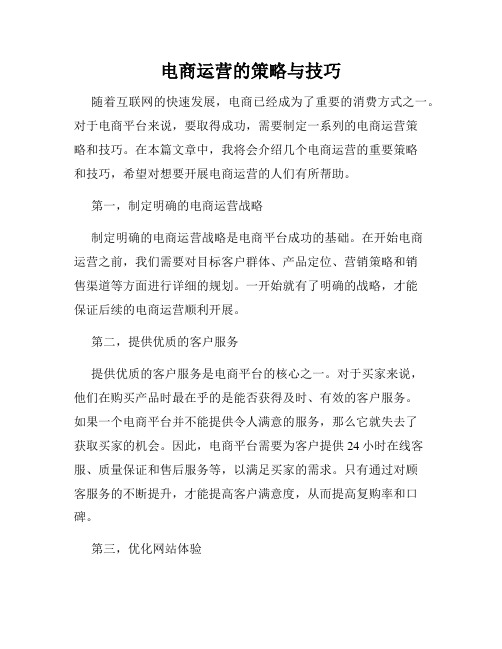 电商运营的策略与技巧

随着互联网的快速发展，电商已经成为了重要的消费方式之一。对于电商平台来说，要取得成功，需要制定一系列的电商运营策略和技巧。在本篇文章中，我将会介绍几个电商运营的重要策略和技巧，希望对想要开展电商运营的人们有所帮助。

第一，制定明确的电商运营战略

制定明确的电商运营战略是电商平台成功的基础。在开始电商运营之前，我们需要对目标客户群体、产品定位、营销策略和销售渠道等方面进行详细的规划。一开始就有了明确的战略，才能保证后续的电商运营顺利开展。

第二，提供优质的客户服务

提供优质的客户服务是电商平台的核心之一。对于买家来说，他们在购买产品时最在乎的是能否获得及时、有效的客户服务。如果一个电商平台并不能提供令人满意的服务，那么它就失去了获取买家的机会。因此，电商平台需要为客户提供 24 小时在线客服、质量保证和售后服务等，以满足买家的需求。只有通过对顾客服务的不断提升，才能提高客户满意度，从而提高复购率和口碑。

第三，优化网站体验